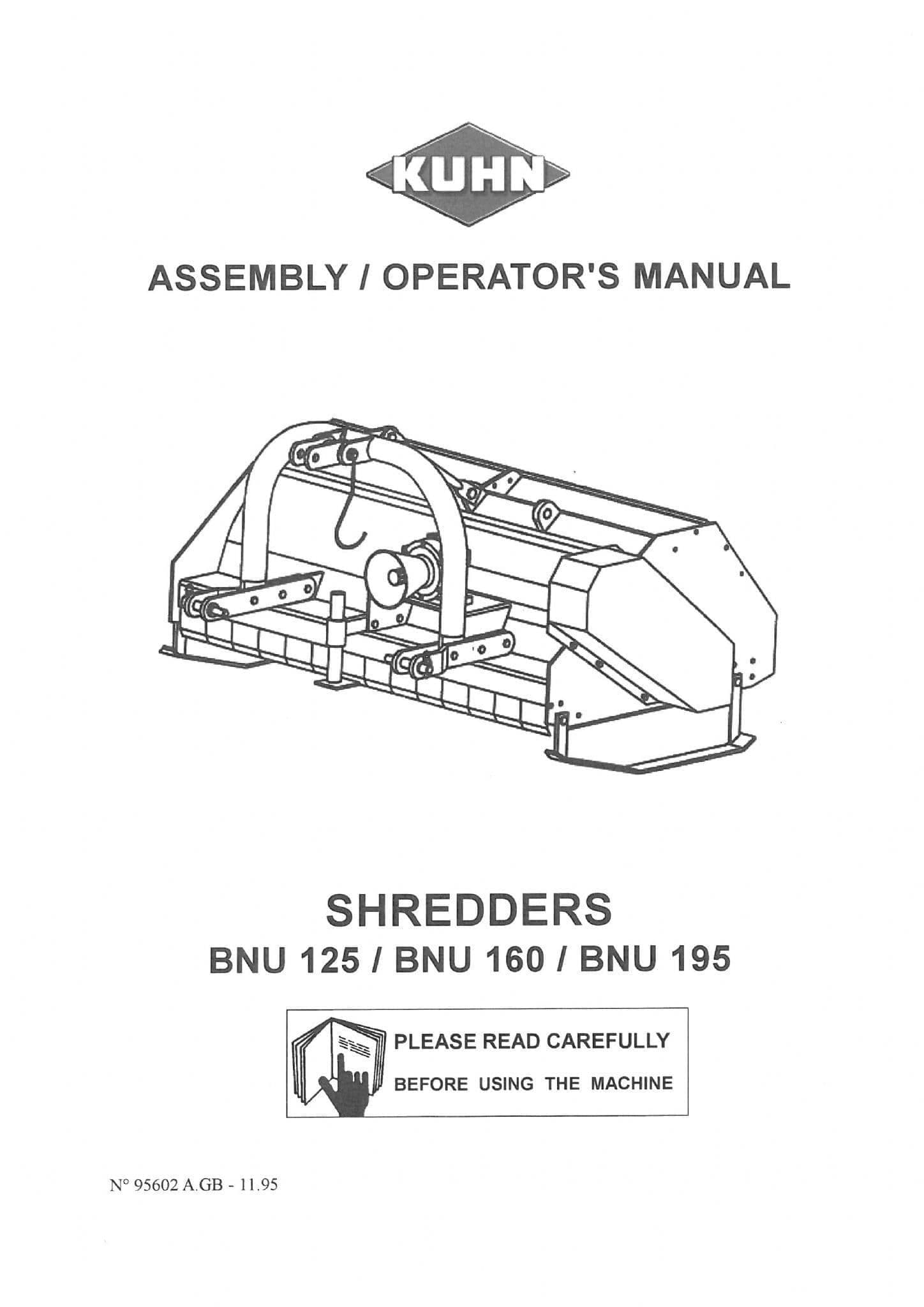 KUHN

ASSEMBLY / OPERATOR'S MANUAL

SHREDDERS
BNU 125 / BNU 160 / BNU 195

PLEASE READ CAREFULLY
BEFORE USING THE MACHINE

N° 95602 A.GB - 11.95